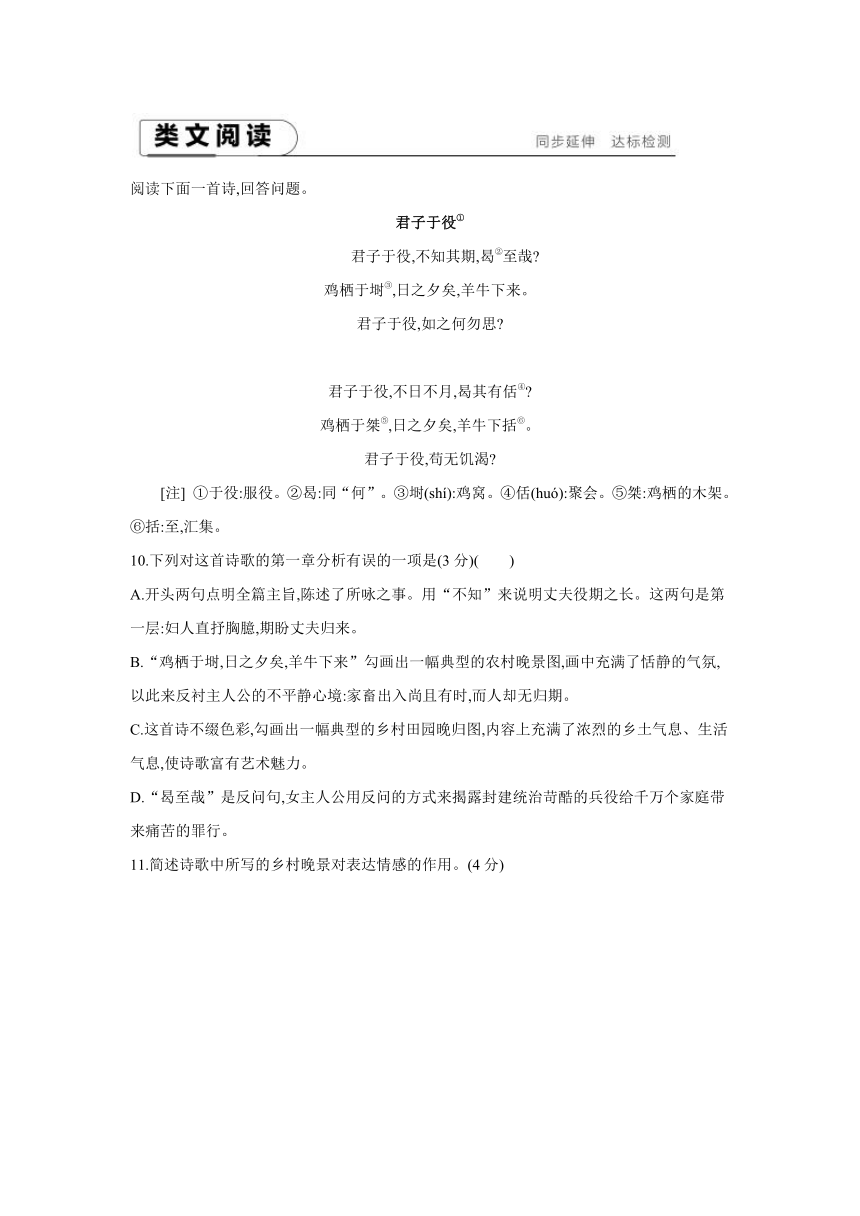 类文阅读

同步延伸　达标检测

阅读下面一首诗,回答问题。

君子于役①

君子于役,不知其期,曷②至哉?

鸡栖于埘③,日之夕矣,羊牛下来。

君子于役,如之何勿思?

君子于役,不日不月,曷其有佸④?

鸡栖于桀⑤,日之夕矣,羊牛下括⑥。

君子于役,苟无饥渴?

[注] ①于役:服役。②曷:同“何”。③埘(shí):鸡窝。④佸(huó):聚会。⑤桀:鸡栖的木架。⑥括:至,汇集。

10.下列对这首诗歌的第一章分析有误的一项是(3 分)(　　)

A.开头两句点明全篇主旨,陈述了所咏之事。用“不知”来说明丈夫役期之长。这两句是第一层:妇人直抒胸臆,期盼丈夫归来。

B.“鸡栖于埘,日之夕矣,羊牛下来”勾画出一幅典型的农村晚景图,画中充满了恬静的气氛,以此来反衬主人公的不平静心境:家畜出入尚且有时,而人却无归期。

C.这首诗不缀色彩,勾画出一幅典型的乡村田园晚归图,内容上充满了浓烈的乡土气息、生活气息,使诗歌富有艺术魅力。

D.“曷至哉”是反问句,女主人公用反问的方式来揭露封建统治苛酷的兵役给千万个家庭带来痛苦的罪行。

11.简述诗歌中所写的乡村晚景对表达情感的作用。(4 分)